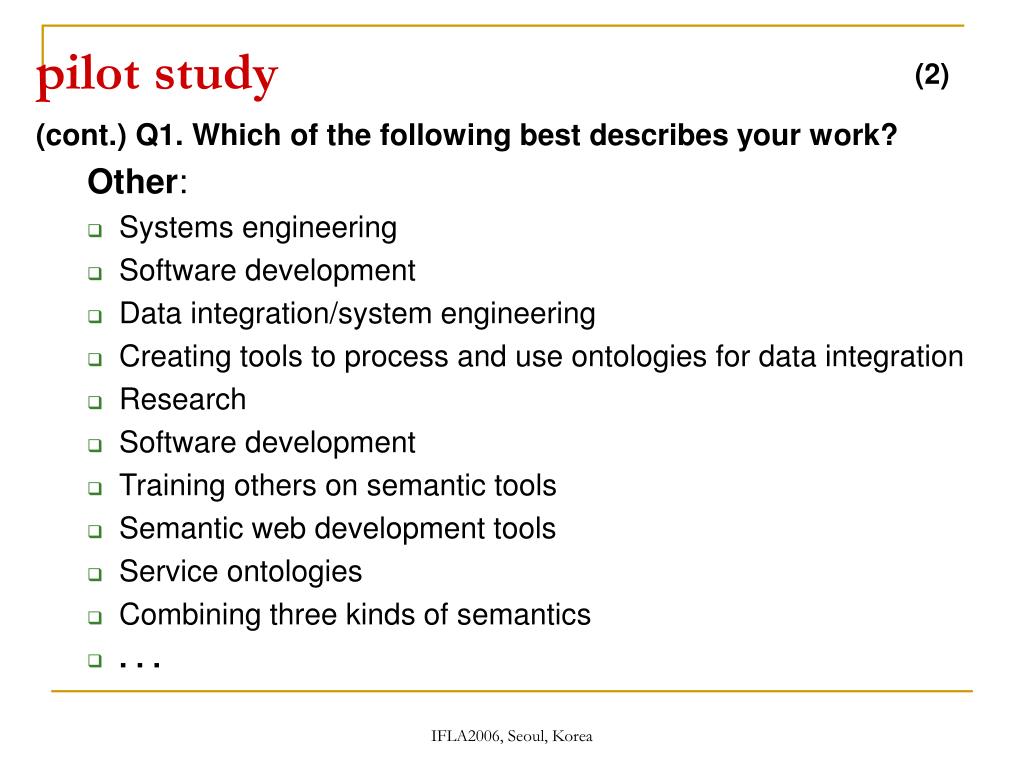 pilot study (2)

(cont.) Q1. Which of the following best describes your work?

Other:

- Systems engineering
- Software development
- Data integration/system engineering
- Creating tools to process and use ontologies for data integration
- Research
- Software development
- Training others on semantic tools
- Semantic web development tools
- Service ontologies
- Combining three kinds of semantics
- . . .

IFLA2006, Seoul, Korea